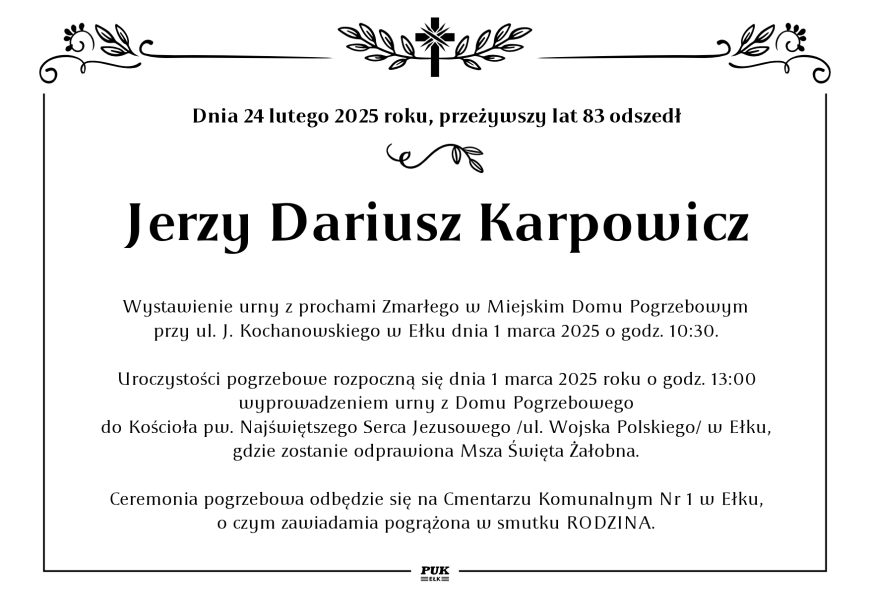 Dnia 24 lutego 2025 roku, przeżywszy lat 83 odszedł

Jerzy Dariusz Karpowicz

Wystawienie urny z prochami Zmarłego w Miejskim Domu Pogrzebowym przy ul. J. Kochanowskiego w Ełku dnia 1 marca 2025 o godz. 10:30.

Uroczystości pogrzebowe rozpoczną się dnia 1 marca 2025 roku o godz. 13:00 wyprowadzeniem urny z Domu Pogrzebowego do Kościoła pw. Najświętszego Serca Jezusowego /ul. Wojska Polskiego/ w Ełku, gdzie zostanie odprawiona Msza Święta Żałobna.

Ceremonia pogrzebowa odbędzie się na Cmentarzu Komunalnym Nr 1 w Ełku, o czym zawiadamia pogrążona w smutku RODZINA.

PUK
EŁK